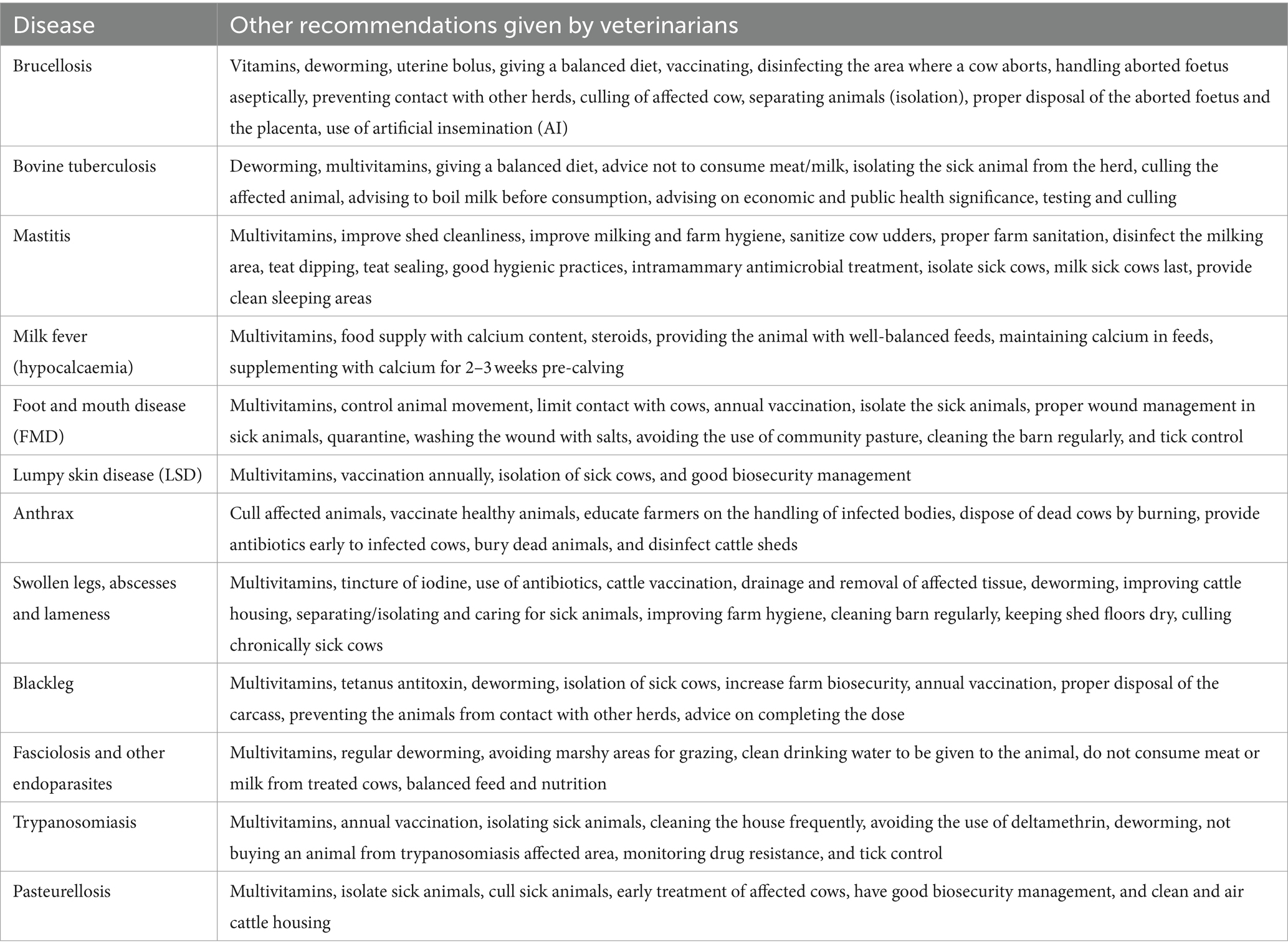 | Disease | Other recommendations given by veterinarians |
|---|---|
| Brucellosis | Vitamins, deworming, uterine bolus, giving a balanced diet, vaccinating, disinfecting the area where a cow aborts, handling aborted foetus aseptically, preventing contact with other herds, culling of affected cow, separating animals (isolation), proper disposal of the aborted foetus and the placenta, use of artificial insemination (AI) |
| Bovine tuberculosis | Deworming, multivitamins, giving a balanced diet, advice not to consume meat/milk, isolating the sick animal from the herd, culling the affected animal, advising to boil milk before consumption, advising on economic and public health significance, testing and culling |
| Mastitis | Multivitamins, improve shed cleanliness, improve milking and farm hygiene, sanitize cow udders, proper farm sanitation, disinfect the milking area, teat dipping, teat sealing, good hygienic practices, intramammary antimicrobial treatment, isolate sick cows, milk sick cows last, provide clean sleeping areas |
| Milk fever (hypocalcaemia) | Multivitamins, food supply with calcium content, steroids, providing the animal with well-balanced feeds, maintaining calcium in feeds, supplementing with calcium for 2–3 weeks pre-calving |
| Foot and mouth disease (FMD) | Multivitamins, control animal movement, limit contact with cows, annual vaccination, isolate the sick animals, proper wound management in sick animals, quarantine, washing the wound with salts, avoiding the use of community pasture, cleaning the barn regularly, and tick control |
| Lumpy skin disease (LSD) | Multivitamins, vaccination annually, isolation of sick cows, and good biosecurity management |
| Anthrax | Cull affected animals, vaccinate healthy animals, educate farmers on the handling of infected bodies, dispose of dead cows by burning, provide antibiotics early to infected cows, bury dead animals, and disinfect cattle sheds |
| Swollen legs, abscesses and lameness | Multivitamins, tincture of iodine, use of antibiotics, cattle vaccination, drainage and removal of affected tissue, deworming, improving cattle housing, separating/isolating and caring for sick animals, improving farm hygiene, cleaning barn regularly, keeping shed floors dry, culling chronically sick cows |
| Blackleg | Multivitamins, tetanus antitoxin, deworming, isolation of sick cows, increase farm biosecurity, annual vaccination, proper disposal of the carcass, preventing the animals from contact with other herds, advice on completing the dose |
| Fasciolosis and other endoparasites | Multivitamins, regular deworming, avoiding marshy areas for grazing, clean drinking water to be given to the animal, do not consume meat or milk from treated cows, balanced feed and nutrition |
| Trypanosomiasis | Multivitamins, annual vaccination, isolating sick animals, cleaning the house frequently, avoiding the use of deltamethrin, deworming, not buying an animal from trypanosomiasis affected area, monitoring drug resistance, and tick control |
| Pasteurellosis | Multivitamins, isolate sick animals, cull sick animals, early treatment of affected cows, have good biosecurity management, and clean and air cattle housing |